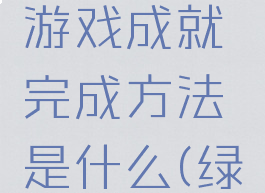 游戏成就完成方法是什么(绿